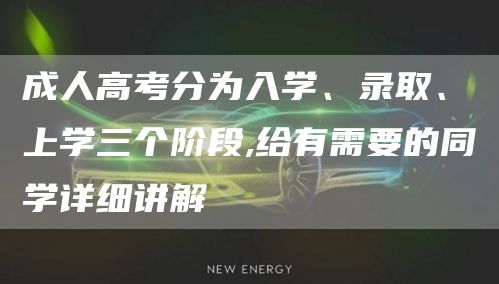 成人高考分为入学、录取、上学三个阶段,给有需要的同学详细讲解

NEW ENERGY